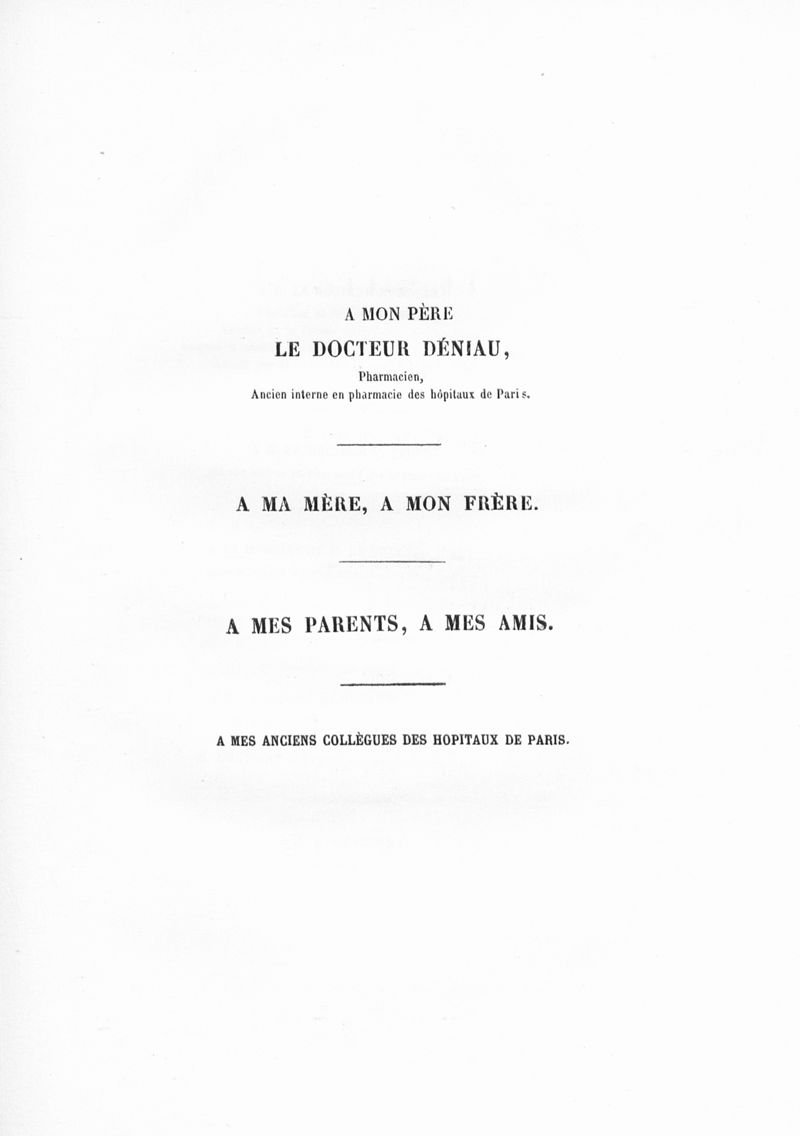 A MON PÈRE

LE DOCTEUR DÉNIAU,

Pharmacien,
Ancien interne en pharmacie des hôpitaux de Paris.

A MA MÈRE, A MON FRÈRE.

A MES PARENTS, A MES AMIS.

A MES ANCIENS COLLÈGUES DES HOPITAUX DE PARIS.